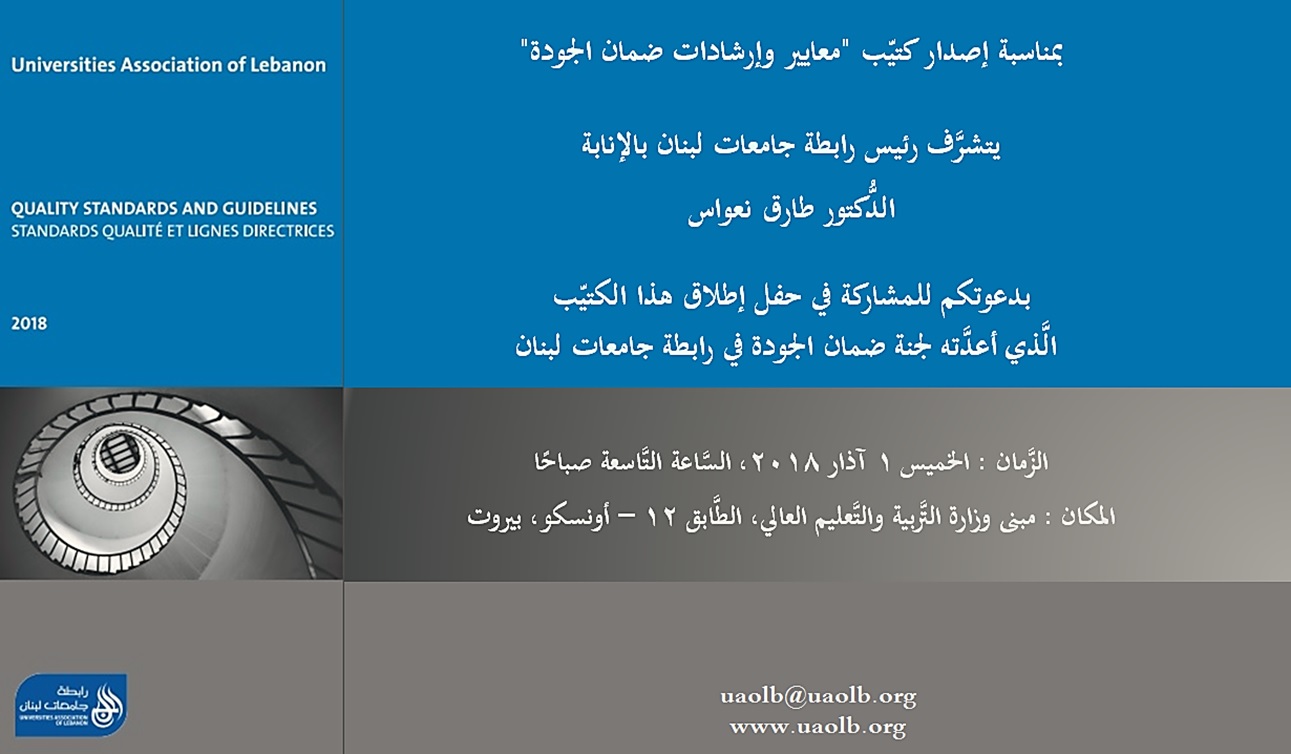 Universities Association of Lebanon

QUALITY STANDARDS AND GUIDELINES
STANDARDS QUALITÉ ET LIGNES DIRECTRICES

2018

رابطة جامعات لبنان
UNIVERSITIES ASSOCIATION OF LEBANON

بمناسبة إصدار كتيّب "معايير وإرشادات ضمان الجودة"

يتشرَّف رئيس رابطة جامعات لبنان بالإنابة
الدُّكتور طارق نعواس

بدعوتكم للمشاركة في حفل إطلاق هذا الكتيّب
الَّذي أعدَّته لجنة ضمان الجودة في رابطة جامعات لبنان

الزَّمان : الخميس ١ آذار ٢٠١٨، السَّاعة التَّاسعة صباحًا

المكان : مبنى وزارة التَّربية والتَّعليم العالي، الطَّابق ١٢ – أونسكو، بيروت

uaolb@uaolb.org
www.uaolb.org